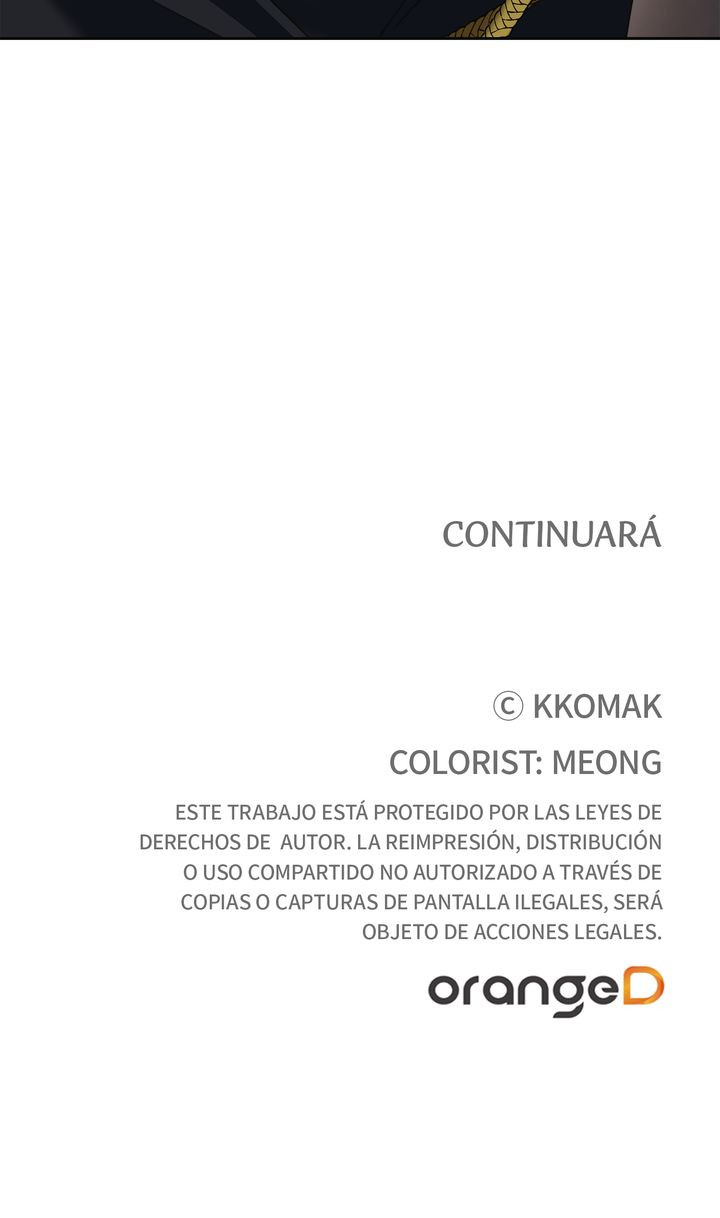 CONTINUARÁ

© KKOMAK

COLORIST: MEONG

ESTE TRABAJO ESTÁ PROTEGIDO POR LAS LEYES DE DERECHOS DE AUTOR. LA REIMPRESIÓN, DISTRIBUCIÓN O USO COMPARTIDO NO AUTORIZADO A TRAVÉS DE COPIAS O CAPTURAS DE PANTALLA ILEGALES, SERÁ OBJETO DE ACCIONES LEGALES.

orangeD